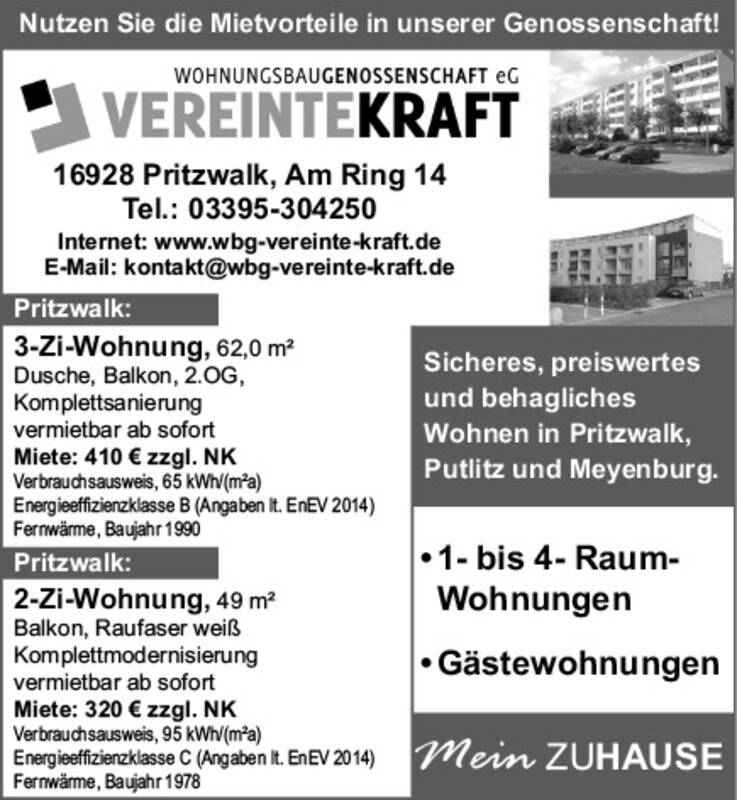 Nutzen Sie die Mietvorteile in unserer Genossenschaft!

WOHNUNGSBAUGENOSSENSCHAFT eG
VEREINTEKRAFT

16928 Pritzwalk, Am Ring 14
Tel.: 03395-304250
Internet: www.wbg-vereinte-kraft.de
E-Mail: kontakt@wbg-vereinte-kraft.de

Pritzwalk:

3-Zi-Wohnung, 62,0 m²
Dusche, Balkon, 2.OG, Komplettsanierung vermietbar ab sofort
Miete: 410 € zzgl. NK
Verbrauchsausweis, 65 kWh/(m²a)
Energieeffizienzklasse B (Angaben lt. EnEV 2014)
Fernwärme, Baujahr 1990

Pritzwalk:

2-Zi-Wohnung, 49 m²
Balkon, Raufaser weiß
Komplettmodernisierung
vermietbar ab sofort
Miete: 320 € zzgl. NK
Verbrauchsausweis, 95 kWh/(m²a)
Energieeffizienzklasse C (Angaben lt. EnEV 2014)
Fernwärme, Baujahr 1978

Sicheres, preiswertes und behagliches Wohnen in Pritzwalk, Putlitz und Meyenburg.

• 1- bis 4- Raum-Wohnungen

• Gästewohnungen

Mein ZUHAUSE